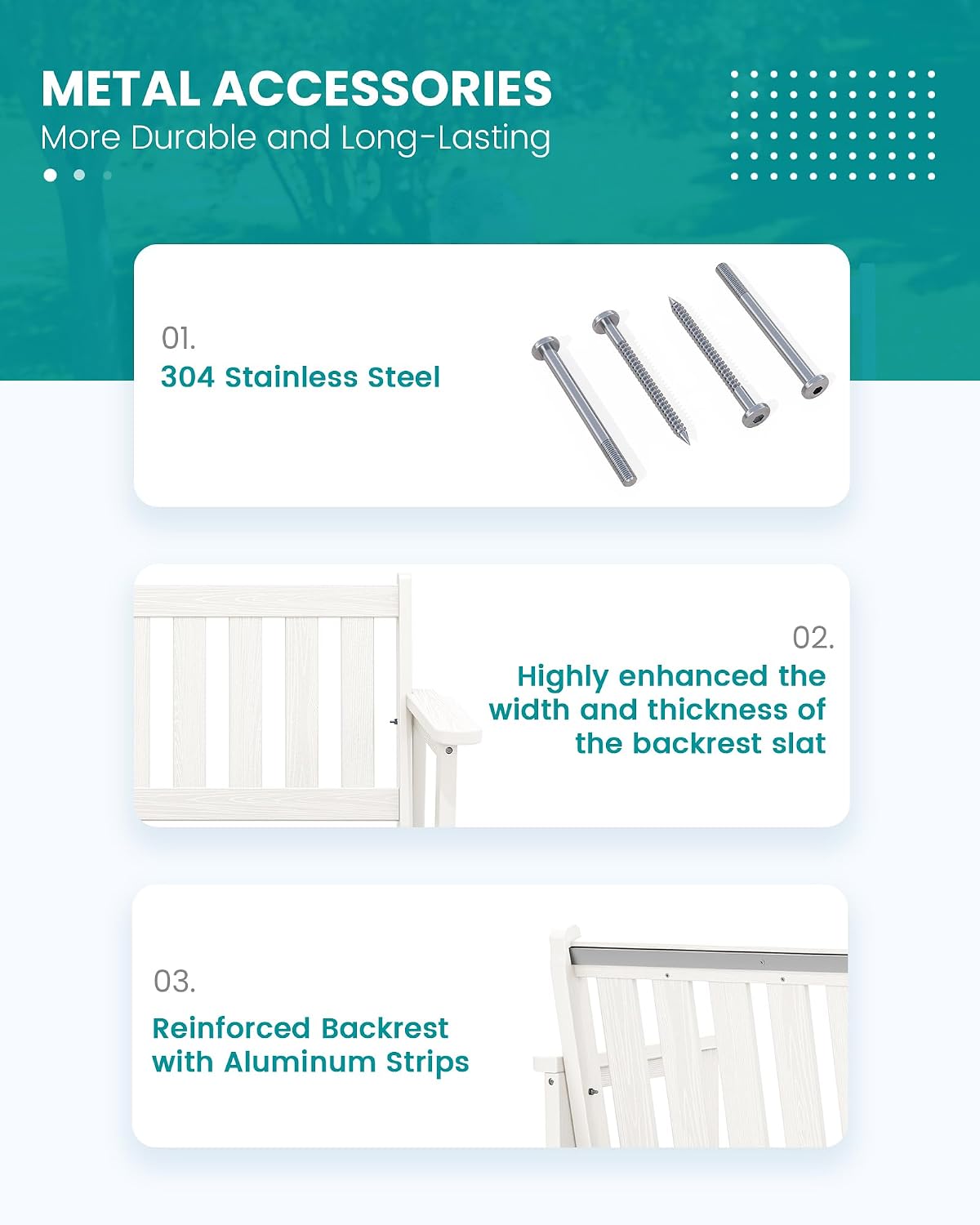 METAL ACCESSORIES
More Durable and Long-Lasting

01.
304 Stainless Steel

02.
Highly enhanced the width and thickness of the backrest slat

03.
Reinforced Backrest with Aluminum Strips